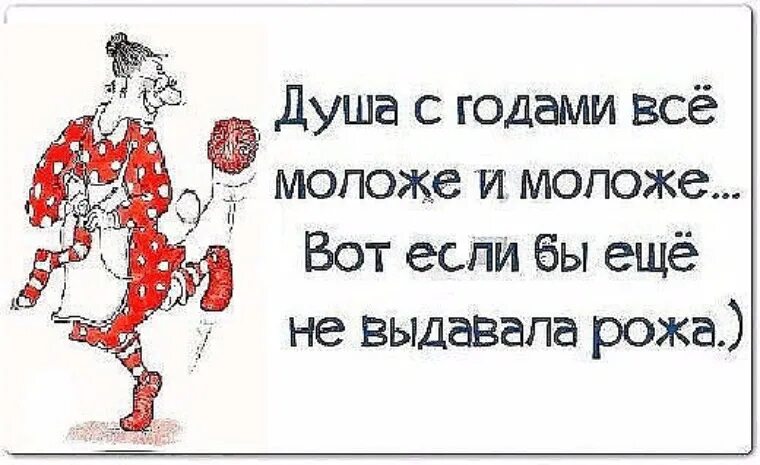 Душа с годами всё моложе и моложе... Вот если бы ещё не выдавала рожа.)